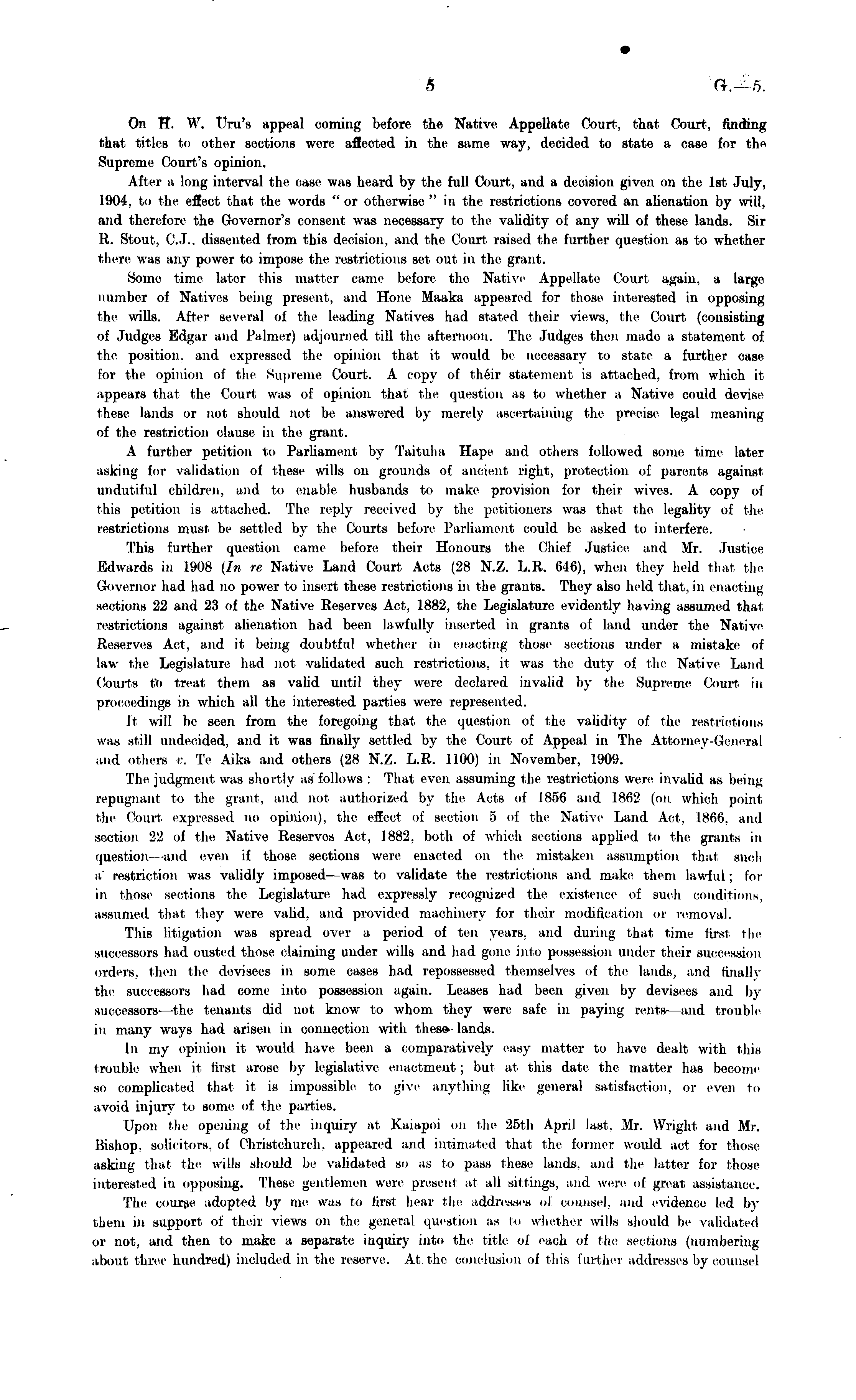 5 G.—5.

On H. W. Uru's appeal coming before the Native Appellate Court, that Court, finding that titles to other sections were affected in the same way, decided to state a case for the Supreme Court's opinion.

After a long interval the case was heard by the full Court, and a decision given on the 1st July, 1904, to the effect that the words "or otherwise" in the restrictions covered an alienation by will, and therefore the Governor's consent was necessary to the validity of any will of these lands. Sir R. Stout, C.J., dissented from this decision, and the Court raised the further question as to whether there was any power to impose the restrictions set out in the grant.

Some time later this matter came before the Native Appellate Court again, a large number of Natives being present, and Hone Maaka appeared for those interested in opposing the wills. After several of the leading Natives had stated their views, the Court (consisting of Judges Edgar and Palmer) adjourned till the afternoon. The Judges then made a statement of the position, and expressed the opinion that it would be necessary to state a further case for the opinion of the Supreme Court. A copy of their statement is attached, from which it appears that the Court was of opinion that the question as to whether a Native could devise these lands or not should not be answered by merely ascertaining the precise legal meaning of the restriction clause in the grant.

A further petition to Parliament by Taituha Hape and others followed some time later asking for validation of these wills on grounds of ancient right, protection of parents against undutiful children, and to enable husbands to make provision for their wives. A copy of this petition is attached. The reply received by the petitioners was that the legality of the restrictions must be settled by the Courts before Parliament could be asked to interfere.

This further question came before their Honours the Chief Justice and Mr. Justice Edwards in 1908 (In re Native Land Court Acts (28 N.Z. L.R. 646), when they held that the Governor had had no power to insert these restrictions in the grants. They also held that, in enacting sections 22 and 23 of the Native Reserves Act, 1882, the Legislature evidently having assumed that restrictions against alienation had been lawfully inserted in grants of land under the Native Reserves Act, and it being doubtful whether in enacting those sections under a mistake of law the Legislature had not validated such restrictions, it was the duty of the Native Land Courts to treat them as valid until they were declared invalid by the Supreme Court in proceedings in which all the interested parties were represented.

It will be seen from the foregoing that the question of the validity of the restrictions was still undecided, and it was finally settled by the Court of Appeal in The Attorney-General and others v. Te Aika and others (28 N.Z. L.R. 1100) in November, 1909.

The judgment was shortly as follows: That even assuming the restrictions were invalid as being repugnant to the grant, and not authorized by the Acts of 1856 and 1862 (on which point the Court expressed no opinion), the effect of section 5 of the Native Land Act, 1866, and section 22 of the Native Reserves Act, 1882, both of which sections applied to the grants in question—and even if those sections were enacted on the mistaken assumption that such a restriction was validly imposed—was to validate the restrictions and make them lawful; for in those sections the Legislature had expressly recognized the existence of such conditions, assumed that they were valid, and provided machinery for their modification or removal.

This litigation was spread over a period of ten years, and during that time first the successors had ousted those claiming under wills and had gone into possession under their succession orders, then the devisees in some cases had repossessed themselves of the lands, and finally the successors had come into possession again. Leases had been given by devisees and by successors—the tenants did not know to whom they were safe in paying rents—and trouble in many ways had arisen in connection with these lands.

In my opinion it would have been a comparatively easy matter to have dealt with this trouble when it first arose by legislative enactment; but at this date the matter has become so complicated that it is impossible to give anything like general satisfaction, or even to avoid injury to some of the parties.

Upon the opening of the inquiry at Kaiapoi on the 25th April last, Mr. Wright and Mr. Bishop, solicitors, of Christchurch, appeared and intimated that the former would act for those asking that the wills should be validated so as to pass these lands, and the latter for those interested in opposing. These gentlemen were present at all sittings, and were of great assistance.

The course adopted by me was to first hear the addresses of counsel, and evidence led by them in support of their views on the general question as to whether wills should be validated or not, and then to make a separate inquiry into the title of each of the sections (numbering about three hundred) included in the reserve. At the conclusion of this further addresses by counsel